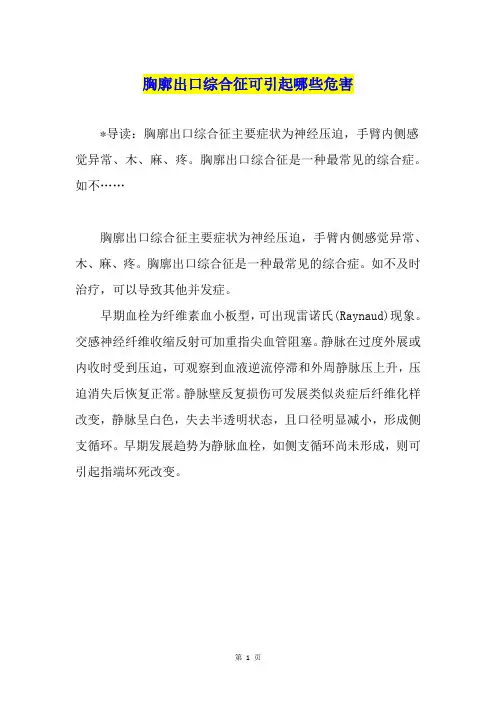 胸廓出口综合征可引起哪些危害

*导读：胸廓出口综合征主要症状为神经压迫，手臂内侧感觉异常、木、麻、疼。胸廓出口综合征是一种最常见的综合症。如不……

胸廓出口综合征主要症状为神经压迫，手臂内侧感觉异常、木、麻、疼。胸廓出口综合征是一种最常见的综合症。如不及时治疗，可以导致其他并发症。

早期血栓为纤维素血小板型，可出现雷诺氏(Raynaud)现象。交感神经纤维收缩反射可加重指尖血管阻塞。静脉在过度外展或内收时受到压迫，可观察到血液逆流停滞和外周静脉压上升，压迫消失后恢复正常。静脉壁反复损伤可发展类似炎症后纤维化样改变，静脉呈白色，失去半透明状态，且口径明显减小，形成侧支循环。早期发展趋势为静脉血栓，如侧支循环尚未形成，则可引起指端坏死改变。

第 1 页